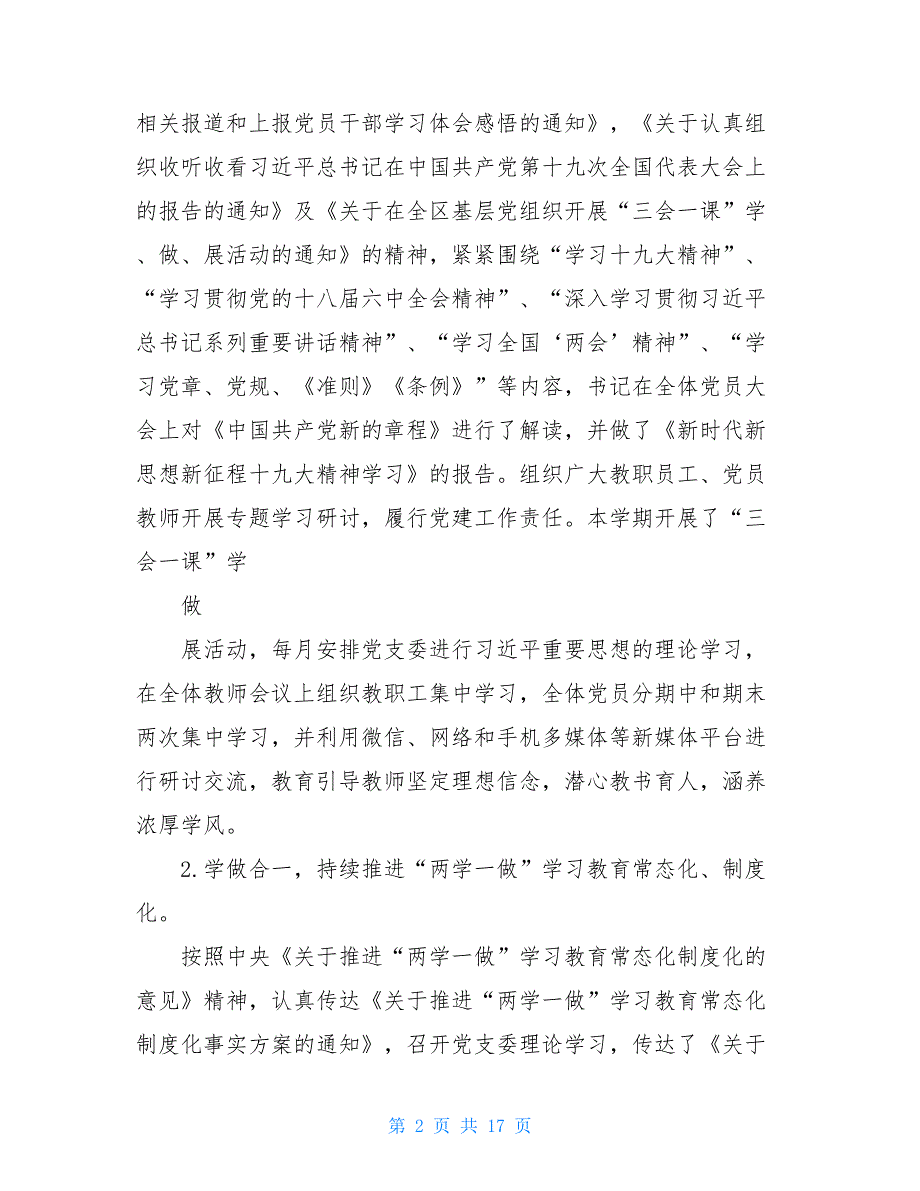 相关报道和上报党员干部学习体会感悟的通知》，《关于认真组织收听收看习近平总书记在中国共产党第十九次全国代表大会上的报告的通知》及《关于在全区基层党组织开展“三会一课”学、做、展活动的通知》的精神，紧紧围绕“学习十九大精神”、“学习贯彻党的十八届六中全会精神”、“深入学习贯彻习近平总书记系列重要讲话精神”、“学习全国‘两会’精神”、“学习党章、党规、《准则》《条例》”等内容，书记在全体党员大会上对《中国共产党新的章程》进行了解读，并做了《新时代新思想新征程十九大精神学习》的报告。组织广大教职员工、党员教师开展专题学习研讨，履行党建工作责任。本学期开展了“三会一课”学

做

展活动，每月安排党支委进行习近平重要思想的理论学习，在全体教师会议上组织教职工集中学习，全体党员分期中和期末两次集中学习，并利用微信、网络和手机多媒体等新媒体平台进行研讨交流，教育引导教师坚定理想信念，潜心教书育人，涵养浓厚学风。

2.学做合一，持续推进“两学一做”学习教育常态化、制度化。

按照中央《关于推进“两学一做”学习教育常态化制度化的意见》精神，认真传达《关于推进“两学一做”学习教育常态化制度化事实方案的通知》，召开党支委理论学习，传达了《关于

第 2 页 共 17 页